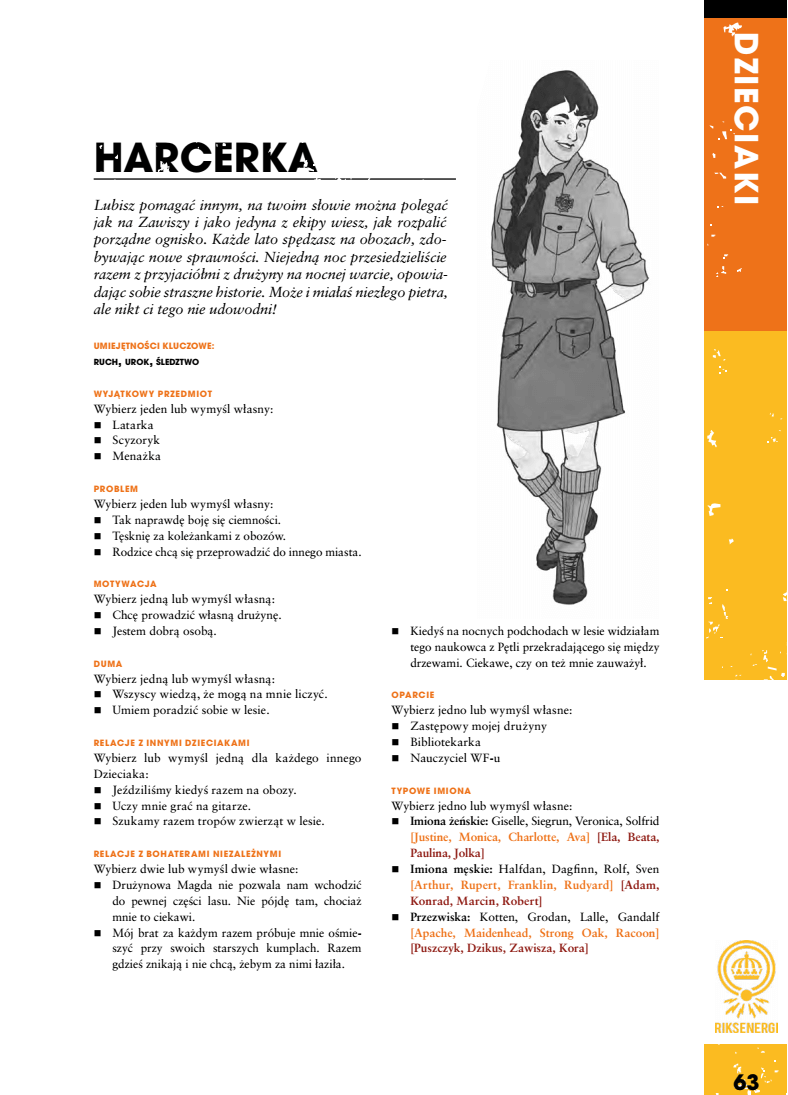 DZIECIAKI

HARCERKA

Lubisz pomagać innym, na twoim słowie można polegać jak na Zawiszy i jako jedyna z ekipy wiesz, jak rozpalić porządne ognisko. Każde lato spędzasz na obozach, zdobywając nowe sprawności. Niejedną noc przesiedzieliście razem z przyjaciółmi z drużyny na nocnej warcie, opowiadając sobie straszne historie. Może i miałaś niezłego pietra, ale nikt ci tego nie udowodni!

UMIEJĘTNOŚCI KLUCZOWE:
RUCH, UROK, ŚLEDZTWO

WYJĄTKOWY PRZEDMIOT
Wybierz jeden lub wymyśl własny:
■ Latarka
■ Scyzoryk
■ Menażka

PROBLEM
Wybierz jeden lub wymyśl własny:
■ Tak naprawdę boję się ciemności.
■ Tęsknię za koleżankami z obozów.
■ Rodzice chcą się przeprowadzić do innego miasta.

MOTYWACJA
Wybierz jedną lub wymyśl własną:
■ Chcę prowadzić własną drużynę.
■ Jestem dobrą osobą.

DUMA
Wybierz jedną lub wymyśl własną:
■ Wszyscy wiedzą, że mogą na mnie liczyć.
■ Umiem poradzić sobie w lesie.

RELACJE Z INNYMI DZIECIAKAMI
Wybierz lub wymyśl jedną dla każdego innego Dzieciaka:
■ Jeździliśmy kiedyś razem na obozy.
■ Uczy mnie grać na gitarze.
■ Szukamy razem tropów zwierząt w lesie.

RELACJE Z BOHATERAMI NIEZALEŻNYMI
Wybierz dwie lub wymyśl dwie własne:
■ Drużynowa Magda nie pozwala nam wchodzić do pewnej części lasu. Nie pójdę tam, chociaż mnie to ciekawi.
■ Mój brat za każdym razem próbuje mnie ośmieszyć przy swoich starszych kumplach. Razem gdzieś znikają i nie chcą, żebym za nimi łaziła.

■ Kiedyś na nocnych podchodach w lesie widziałam tego naukowca z Pętli przekradającego się między drzewami. Ciekawe, czy on też mnie zauważył.

OPARCIE
Wybierz jedno lub wymyśl własne:
■ Zastępowy mojej drużyny
■ Bibliotekarka
■ Nauczyciel WF-u

TYPOWE IMIONA
Wybierz jedno lub wymyśl własne:
■ Imiona żeńskie: Giselle, Siegrun, Veronica, Solfrid [Justine, Monica, Charlotte, Ava] [Ela, Beata, Paulina, Jolka]
■ Imiona męskie: Halfdan, Dagfinn, Rolf, Sven [Arthur, Rupert, Franklin, Rudyard] [Adam, Konrad, Marcin, Robert]
■ Przezwiska: Kotten, Grodan, Lalle, Gandalf [Apache, Maidenhead, Strong Oak, Racoon] [Puszczyk, Dzikus, Zawisza, Kora]

RIKSENERGI

63